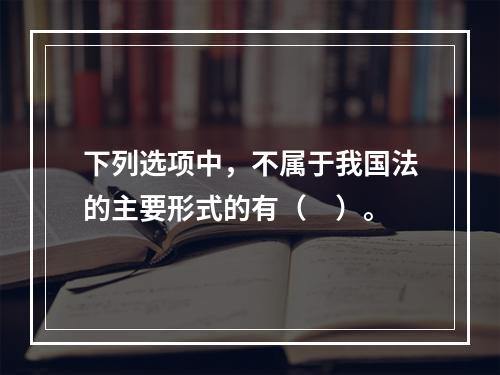 下列选项中，不属于我国法的主要形式的有（　）。